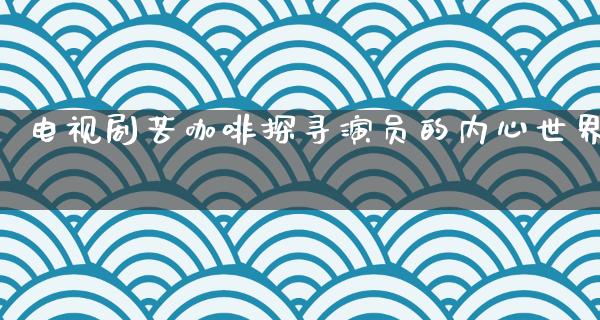 电视剧苦咖啡探寻演员的内心世界